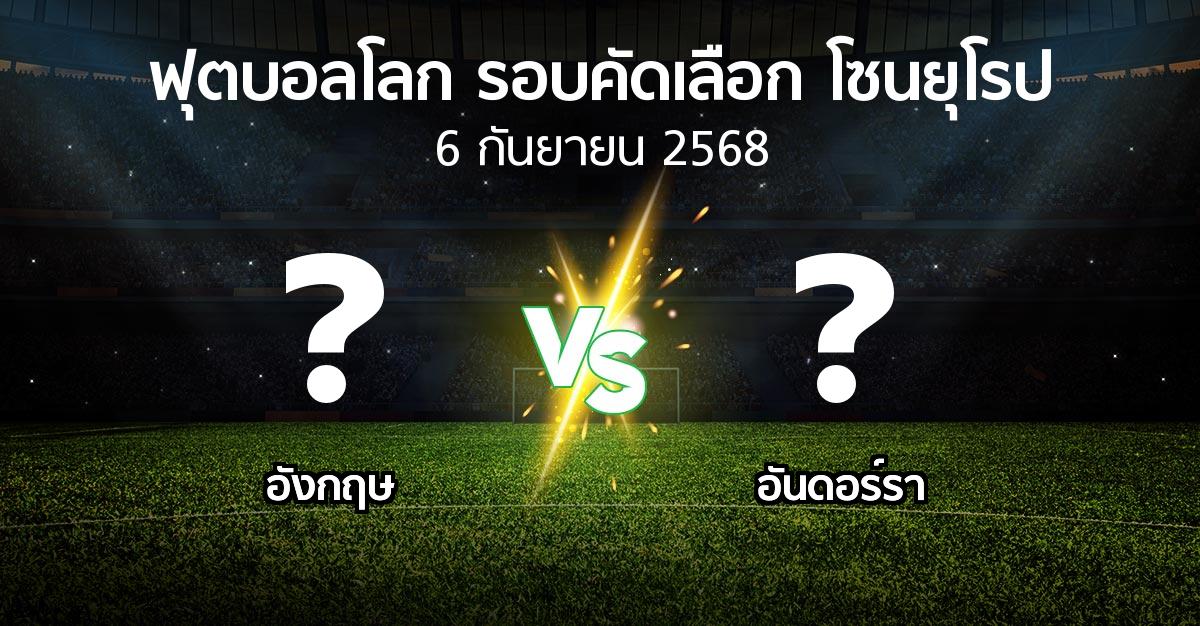 ฟุตบอลโลก รอบคัดเลือก โซนยุโรป
6 กันยายน 2568

?
VS
?

อังกฤษ
อันดอร์รา